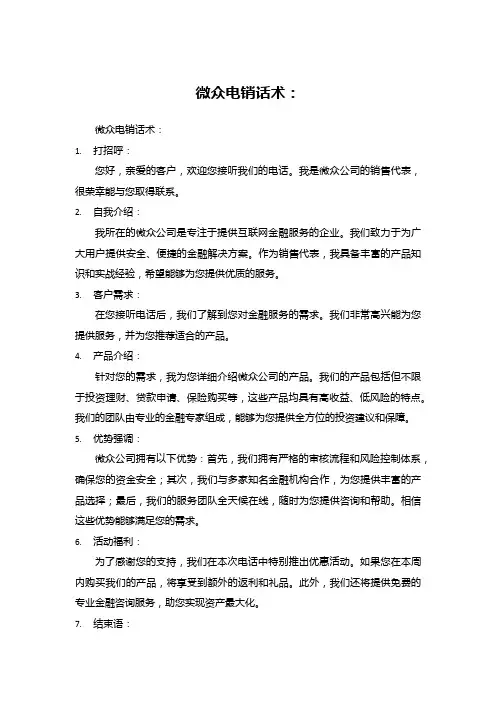 微众电销话术：

微众电销话术：

1. 打招呼：

您好，亲爱的客户，欢迎您接听我们的电话。我是微众公司的销售代表，很荣幸能与您取得联系。

2. 自我介绍：

我所在的微众公司是专注于提供互联网金融服务的企业。我们致力于为广大用户提供安全、便捷的金融解决方案。作为销售代表，我具备丰富的产品知识和实战经验，希望能够为您提供优质的服务。

3. 客户需求：

在您接听电话后，我们了解到您对金融服务的需求。我们非常高兴能为您提供服务，并为您推荐适合的产品。

4. 产品介绍：

针对您的需求，我为您详细介绍微众公司的产品。我们的产品包括但不限于投资理财、贷款申请、保险购买等，这些产品均具有高收益、低风险的特点。我们的团队由专业的金融专家组成，能够为您提供全方位的投资建议和保障。

5. 优势强调：

微众公司拥有以下优势：首先，我们拥有严格的审核流程和风险控制体系，确保您的资金安全；其次，我们与多家知名金融机构合作，为您提供丰富的产品选择；最后，我们的服务团队全天候在线，随时为您提供咨询和帮助。相信这些优势能够满足您的需求。

6. 活动福利：

为了感谢您的支持，我们在本次电话中特别推出优惠活动。如果您在本周内购买我们的产品，将享受到额外的返利和礼品。此外，我们还将提供免费的专业金融咨询服务，助您实现资产最大化。

7. 结束语：